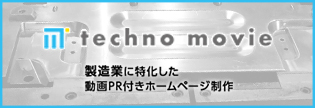 techno movie

製造業に特化した
動画PR付きホームページ制作